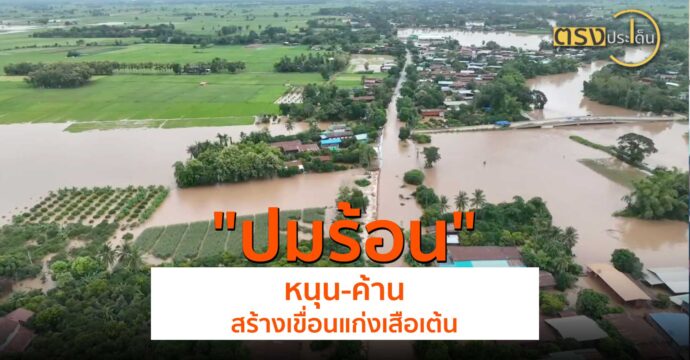 ตรงประเด็น

"ปมร้อน"

หนุน-ค้าน
สร้างเขื่อนแก่งเสือเต้น